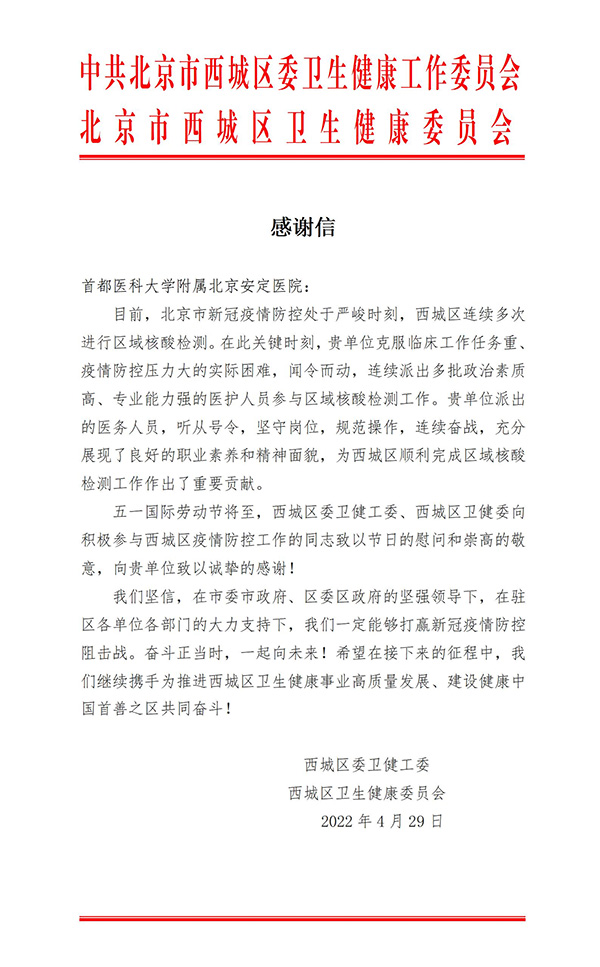 中共北京市西城区委卫生健康工作委员会
北京市西城区卫生健康委员会

感谢信

首都医科大学附属北京安定医院：

目前，北京市新冠疫情防控处于严峻时刻，西城区连续多次进行区域核酸检测。在此关键时刻，贵单位克服临床工作任务重、疫情防控压力大的实际困难，闻令而动，连续派出多批政治素质高、专业能力强的医护人员参与区域核酸检测工作。贵单位派出的医务人员，听从号令，坚守岗位，规范操作，连续奋战，充分展现了良好的职业素养和精神面貌，为西城区顺利完成区域核酸检测工作作出了重要贡献。

五一国际劳动节将至，西城区委卫健工委、西城区卫健委向积极参与西城区疫情防控工作的同志致以节日的慰问和崇高的敬意，向贵单位致以诚挚的感谢！

我们坚信，在市委市政府、区委区政府的坚强领导下，在驻区各单位各部门的大力支持下，我们一定能够打赢新冠疫情防控阻击战。奋斗正当时，一起向未来！希望在接下来的征程中，我们继续携手为推进西城区卫生健康事业高质量发展、建设健康中国首善之区共同奋斗！

西城区委卫健工委
西城区卫生健康委员会
2022 年 4 月 29 日